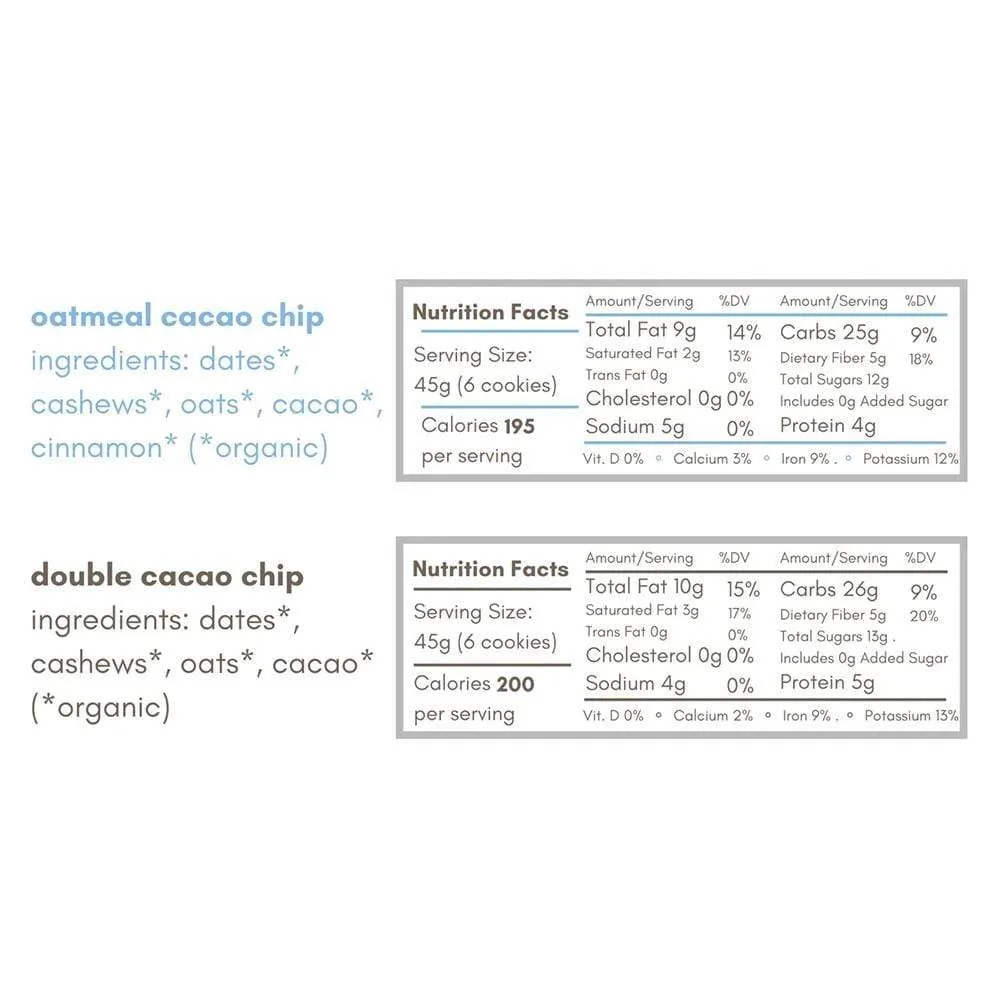 oatmeal cacao chip
ingredients: dates*, cashews*, oats*, cacao*, cinnamon* (*organic)

Nutrition Facts
Serving Size: 45g (6 cookies)
Calories 195 per serving

| Amount/Serving | %DV | Amount/Serving | %DV |
|---|---|---|---|
| Total Fat 9g | 14% | Carbs 25g | 9% |
| Saturated Fat 2g | 13% | Dietary Fiber 5g | 18% |
| Trans Fat 0g | 0% | Total Sugars 12g | |
| Cholesterol 0g | 0% | Includes 0g Added Sugar | |
| Sodium 5g | 0% | Protein 4g | |

Vit. D 0% ◦ Calcium 3% ◦ Iron 9% . ◦ Potassium 12%

double cacao chip
ingredients: dates*, cashews*, oats*, cacao* (*organic)

Nutrition Facts
Serving Size: 45g (6 cookies)
Calories 200 per serving

| Amount/Serving | %DV | Amount/Serving | %DV |
|---|---|---|---|
| Total Fat 10g | 15% | Carbs 26g | 9% |
| Saturated Fat 3g | 17% | Dietary Fiber 5g | 20% |
| Trans Fat 0g | 0% | Total Sugars 13g . | |
| Cholesterol 0g | 0% | Includes 0g Added Sugar | |
| Sodium 4g | 0% | Protein 5g | |

Vit. D 0% ◦ Calcium 2% ◦ Iron 9% . ◦ Potassium 13%